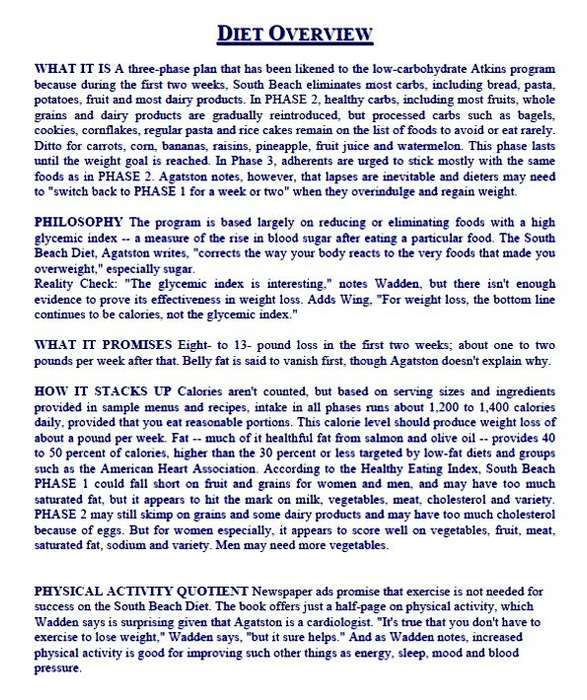 DIET OVERVIEW

WHAT IT IS A three-phase plan that has been likened to the low-carbohydrate Atkins program because during the first two weeks, South Beach eliminates most carbs, including bread, pasta, potatoes, fruit and most dairy products. In PHASE 2, healthy carbs, including most fruits, whole grains and dairy products are gradually reintroduced, but processed carbs such as bagels, cookies, cornflakes, regular pasta and rice cakes remain on the list of foods to avoid or eat rarely. Ditto for carrots, corn, bananas, raisins, pineapple, fruit juice and watermelon. This phase lasts until the weight goal is reached. In Phase 3, adherents are urged to stick mostly with the same foods as in PHASE 2. Agatston notes, however, that lapses are inevitable and dieters may need to "switch back to PHASE 1 for a week or two" when they overindulge and regain weight.

PHILOSOPHY The program is based largely on reducing or eliminating foods with a high glycemic index -- a measure of the rise in blood sugar after eating a particular food. The South Beach Diet, Agatston writes, "corrects the way your body reacts to the very foods that made you overweight," especially sugar.
Reality Check: "The glycemic index is interesting," notes Wadden, but there isn't enough evidence to prove its effectiveness in weight loss. Adds Wing, "For weight loss, the bottom line continues to be calories, not the glycemic index."

WHAT IT PROMISES Eight- to 13- pound loss in the first two weeks; about one to two pounds per week after that. Belly fat is said to vanish first, though Agatston doesn't explain why.

HOW IT STACKS UP Calories aren't counted, but based on serving sizes and ingredients provided in sample menus and recipes, intake in all phases runs about 1,200 to 1,400 calories daily, provided that you eat reasonable portions. This calorie level should produce weight loss of about a pound per week. Fat -- much of it healthful fat from salmon and olive oil -- provides 40 to 50 percent of calories, higher than the 30 percent or less targeted by low-fat diets and groups such as the American Heart Association. According to the Healthy Eating Index, South Beach PHASE 1 could fall short on fruit and grains for women and men, and may have too much saturated fat, but it appears to hit the mark on milk, vegetables, meat, cholesterol and variety. PHASE 2 may still skimp on grains and some dairy products and may have too much cholesterol because of eggs. But for women especially, it appears to score well on vegetables, fruit, meat, saturated fat, sodium and variety. Men may need more vegetables.

PHYSICAL ACTIVITY QUOTIENT Newspaper ads promise that exercise is not needed for success on the South Beach Diet. The book offers just a half-page on physical activity, which Wadden says is surprising given that Agatston is a cardiologist. "It's true that you don't have to exercise to lose weight," Wadden says, "but it sure helps." And as Wadden notes, increased physical activity is good for improving such other things as energy, sleep, mood and blood pressure.